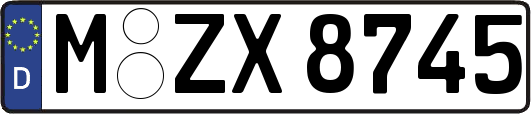 D M ZX 8745